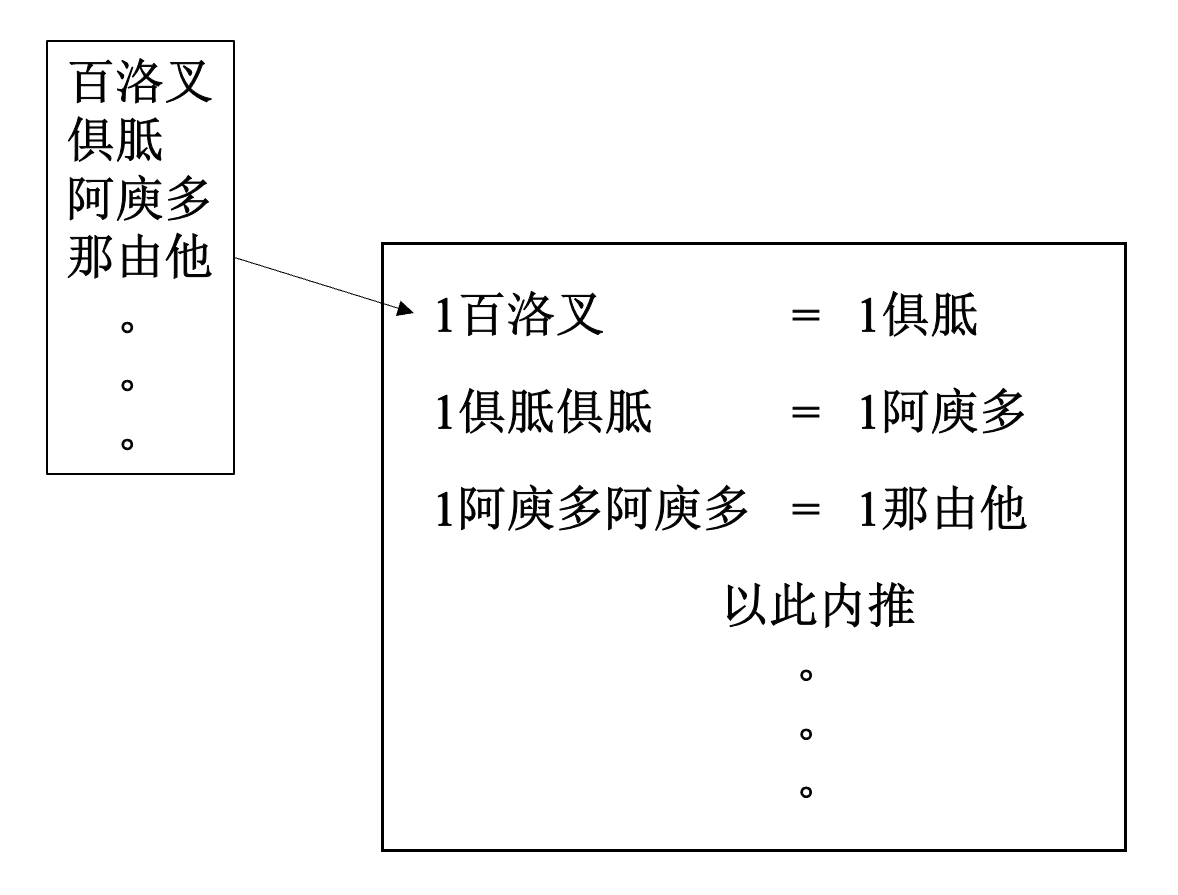 百洛叉
俱胝
阿庾多
那由他
。
。
。

1百洛叉 = 1俱胝

1俱胝俱胝 = 1阿庾多

1阿庾多阿庾多 = 1那由他

以此内推
。
。
。